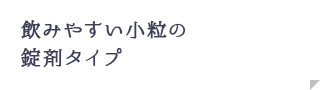 飲みやすい小粒の
錠剤タイプ